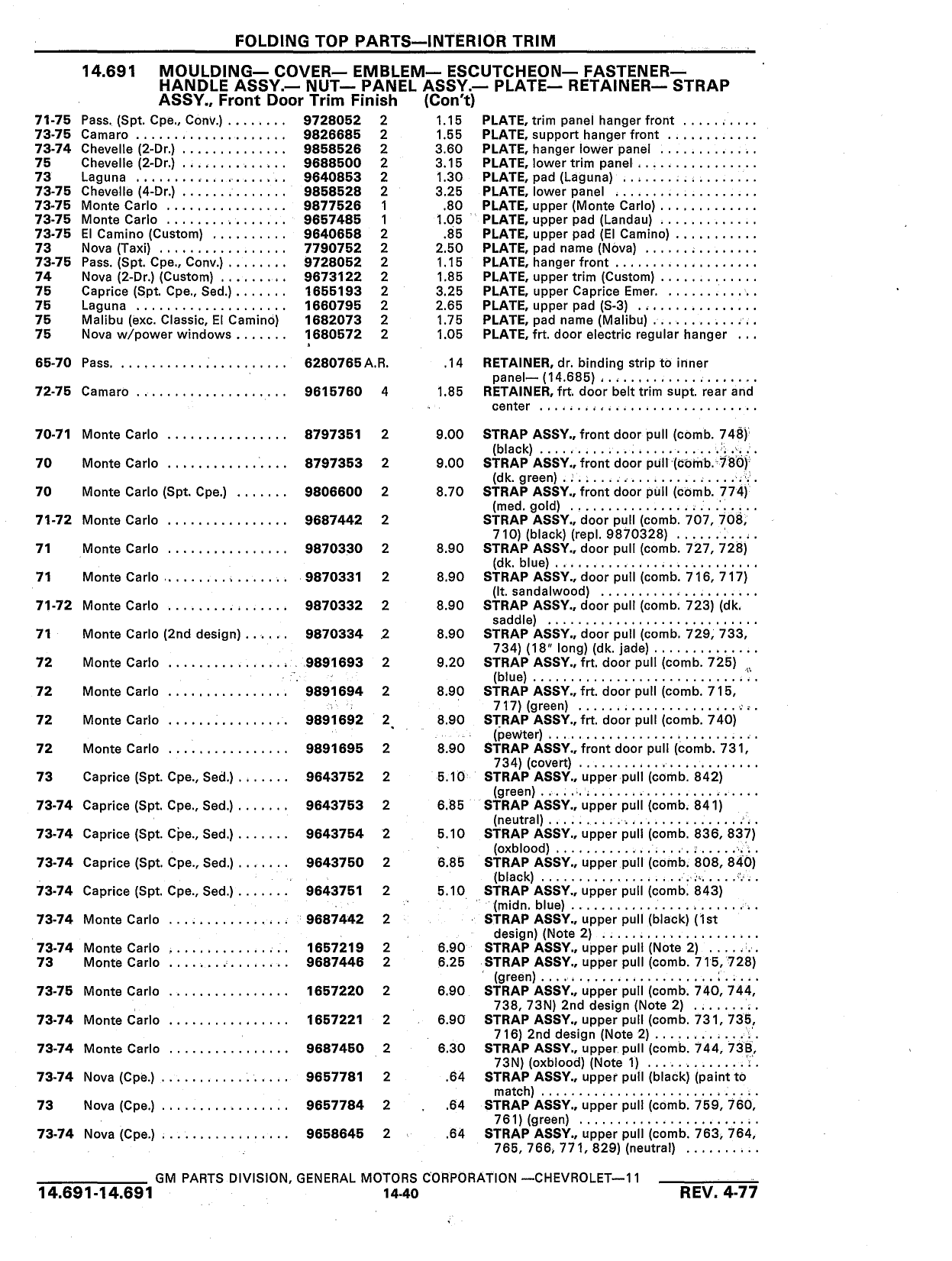 FOLDING TOP PARTS—INTERIOR TRIM

14.691 MOULDING— COVER— EMBLEM— ESCUTCHEON— FASTENER— HANDLE ASSY.— NUT— PANEL ASSY.— PLATE— RETAINER— STRAP ASSY., Front Door Trim Finish (Con't)

| | | | | | |
|---|---|---|---|---|---|
| 71-75 | Pass. (Spt. Cpe., Conv.) | 9728052 | 2 | 1.15 | PLATE, trim panel hanger front |
| 73-75 | Camaro | 9826685 | 2 | 1.55 | PLATE, support hanger front |
| 73-74 | Chevelle (2-Dr.) | 9858526 | 2 | 3.60 | PLATE, hanger lower panel |
| 75 | Chevelle (2-Dr.) | 9688500 | 2 | 3.15 | PLATE, lower trim panel |
| 73 | Laguna | 9640853 | 2 | 1.30 | PLATE, pad (Laguna) |
| 73-75 | Chevelle (4-Dr.) | 9858528 | 2 | 3.25 | PLATE, lower panel |
| 73-75 | Monte Carlo | 9877526 | 1 | .80 | PLATE, upper (Monte Carlo) |
| 73-75 | Monte Carlo | 9657485 | 1 | 1.05 | PLATE, upper pad (Landau) |
| 73-75 | El Camino (Custom) | 9640658 | 2 | .85 | PLATE, upper pad (El Camino) |
| 73 | Nova (Taxi) | 7790752 | 2 | 2.50 | PLATE, pad name (Nova) |
| 73-75 | Pass. (Spt. Cpe., Conv.) | 9728052 | 2 | 1.15 | PLATE, hanger front |
| 74 | Nova (2-Dr.) (Custom) | 9673122 | 2 | 1.85 | PLATE, upper trim (Custom) |
| 75 | Caprice (Spt. Cpe., Sed.) | 1655193 | 2 | 3.25 | PLATE, upper Caprice Emer. |
| 75 | Laguna | 1660795 | 2 | 2.65 | PLATE, upper pad (S-3) |
| 75 | Malibu (exc. Classic, El Camino) | 1682073 | 2 | 1.75 | PLATE, pad name (Malibu) |
| 75 | Nova w/power windows | 1680572 | 2 | 1.05 | PLATE, frt. door electric regular hanger |
| 65-70 | Pass. | 6280765 | A.R. | .14 | RETAINER, dr. binding strip to inner panel— (14.685) |
| 72-75 | Camaro | 9615760 | 4 | 1.85 | RETAINER, frt. door belt trim supt. rear and center |
| 70-71 | Monte Carlo | 8797351 | 2 | 9.00 | STRAP ASSY., front door pull (comb. 748) (black) |
| 70 | Monte Carlo | 8797353 | 2 | 9.00 | STRAP ASSY., front door pull (comb. 780) (dk. green) |
| 70 | Monte Carlo (Spt. Cpe.) | 9806600 | 2 | 8.70 | STRAP ASSY., front door pull (comb. 774) (med. gold) |
| 71-72 | Monte Carlo | 9687442 | 2 | | STRAP ASSY., door pull (comb. 707, 708, 710) (black) (repl. 9870328) |
| 71 | Monte Carlo | 9870330 | 2 | 8.90 | STRAP ASSY., door pull (comb. 727, 728) (dk. blue) |
| 71 | Monte Carlo | 9870331 | 2 | 8.90 | STRAP ASSY., door pull (comb. 716, 717) (lt. sandalwood) |
| 71-72 | Monte Carlo | 9870332 | 2 | 8.90 | STRAP ASSY., door pull (comb. 723) (dk. saddle) |
| 71 | Monte Carlo (2nd design) | 9870334 | 2 | 8.90 | STRAP ASSY., door pull (comb. 729, 733, 734) (18" long) (dk. jade) |
| 72 | Monte Carlo | 9891693 | 2 | 9.20 | STRAP ASSY., frt. door pull (comb. 725) (blue) |
| 72 | Monte Carlo | 9891694 | 2 | 8.90 | STRAP ASSY., frt. door pull (comb. 715, 717) (green) |
| 72 | Monte Carlo | 9891692 | 2 | 8.90 | STRAP ASSY., frt. door pull (comb. 740) (pewter) |
| 72 | Monte Carlo | 9891695 | 2 | 8.90 | STRAP ASSY., front door pull (comb. 731, 734) (covert) |
| 73 | Caprice (Spt. Cpe., Sed.) | 9643752 | 2 | 5.10 | STRAP ASSY., upper pull (comb. 842) (green) |
| 73-74 | Caprice (Spt. Cpe., Sed.) | 9643753 | 2 | 6.85 | STRAP ASSY., upper pull (comb. 841) (neutral) |
| 73-74 | Caprice (Spt. Cpe., Sed.) | 9643754 | 2 | 5.10 | STRAP ASSY., upper pull (comb. 836, 837) (oxblood) |
| 73-74 | Caprice (Spt. Cpe., Sed.) | 9643750 | 2 | 6.85 | STRAP ASSY., upper pull (comb. 808, 840) (black) |
| 73-74 | Caprice (Spt. Cpe., Sed.) | 9643751 | 2 | 5.10 | STRAP ASSY., upper pull (comb. 843) (midn. blue) |
| 73-74 | Monte Carlo | 9687442 | 2 | | STRAP ASSY., upper pull (black) (1st design) (Note 2) |
| 73-74 | Monte Carlo | 1657219 | 2 | 6.90 | STRAP ASSY., upper pull (Note 2) |
| 73 | Monte Carlo | 9687446 | 2 | 6.25 | STRAP ASSY., upper pull (comb. 715, 728) (green) |
| 73-75 | Monte Carlo | 1657220 | 2 | 6.90 | STRAP ASSY., upper pull (comb. 740, 744, 738, 73N) 2nd design (Note 2) |
| 73-74 | Monte Carlo | 1657221 | 2 | 6.90 | STRAP ASSY., upper pull (comb. 731, 735, 716) 2nd design (Note 2) |
| 73-74 | Monte Carlo | 9687450 | 2 | 6.30 | STRAP ASSY., upper pull (comb. 744, 73B, 73N) (oxblood) (Note 1) |
| 73-74 | Nova (Cpe.) | 9657781 | 2 | .64 | STRAP ASSY., upper pull (black) (paint to match) |
| 73 | Nova (Cpe.) | 9657784 | 2 | .64 | STRAP ASSY., upper pull (comb. 759, 760, 761) (green) |
| 73-74 | Nova (Cpe.) | 9658645 | 2 | .64 | STRAP ASSY., upper pull (comb. 763, 764, 765, 766, 771, 829) (neutral) |

GM PARTS DIVISION, GENERAL MOTORS CORPORATION —CHEVROLET—11
14.691-14.691 14-40 REV. 4-77